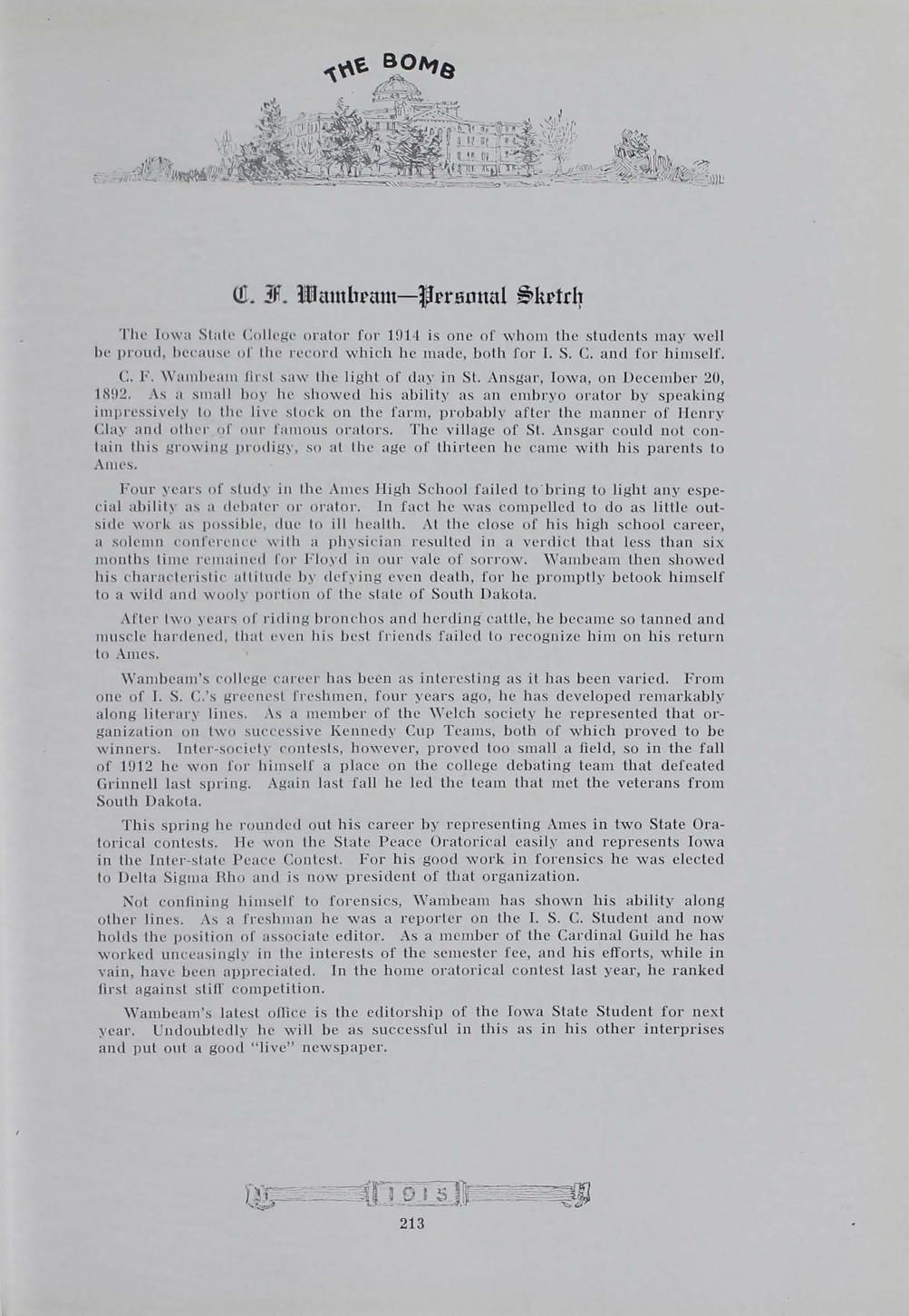 THE BOMB

C. F. Wambeam—Personal Sketch

The Iowa State College orator for 1914 is one of whom the students may well be proud, because of the record which he made, both for I. S. C. and for himself.

C. F. Wambeam first saw the light of day in St. Ansgar, Iowa, on December 20, 1892. As a small boy he showed his ability as an embryo orator by speaking impressively to the live stock on the farm, probably after the manner of Henry Clay and other of our famous orators. The village of St. Ansgar could not contain this growing prodigy, so at the age of thirteen he came with his parents to Ames.

Four years of study in the Ames High School failed to bring to light any especial ability as a debater or orator. In fact he was compelled to do as little outside work as possible, due to ill health. At the close of his high school career, a solemn conference with a physician resulted in a verdict that less than six months time remained for Floyd in our vale of sorrow. Wambeam then showed his characteristic attitude by defying even death, for he promptly betook himself to a wild and wooly portion of the state of South Dakota.

After two years of riding bronchos and herding cattle, he became so tanned and muscle hardened, that even his best friends failed to recognize him on his return to Ames.

Wambeam's college career has been as interesting as it has been varied. From one of I. S. C.'s greenest freshmen, four years ago, he has developed remarkably along literary lines. As a member of the Welch society he represented that organization on two successive Kennedy Cup Teams, both of which proved to be winners. Inter-society contests, however, proved too small a field, so in the fall of 1912 he won for himself a place on the college debating team that defeated Grinnell last spring. Again last fall he led the team that met the veterans from South Dakota.

This spring he rounded out his career by representing Ames in two State Oratorical contests. He won the State Peace Oratorical easily and represents Iowa in the Inter-state Peace Contest. For his good work in forensics he was elected to Delta Sigma Rho and is now president of that organization.

Not confining himself to forensics, Wambeam has shown his ability along other lines. As a freshman he was a reporter on the I. S. C. Student and now holds the position of associate editor. As a member of the Cardinal Guild he has worked unceasingly in the interests of the semester fee, and his efforts, while in vain, have been appreciated. In the home oratorical contest last year, he ranked first against stiff competition.

Wambeam's latest office is the editorship of the Iowa State Student for next year. Undoubtedly he will be as successful in this as in his other interprises and put out a good "live" newspaper.

1915

213